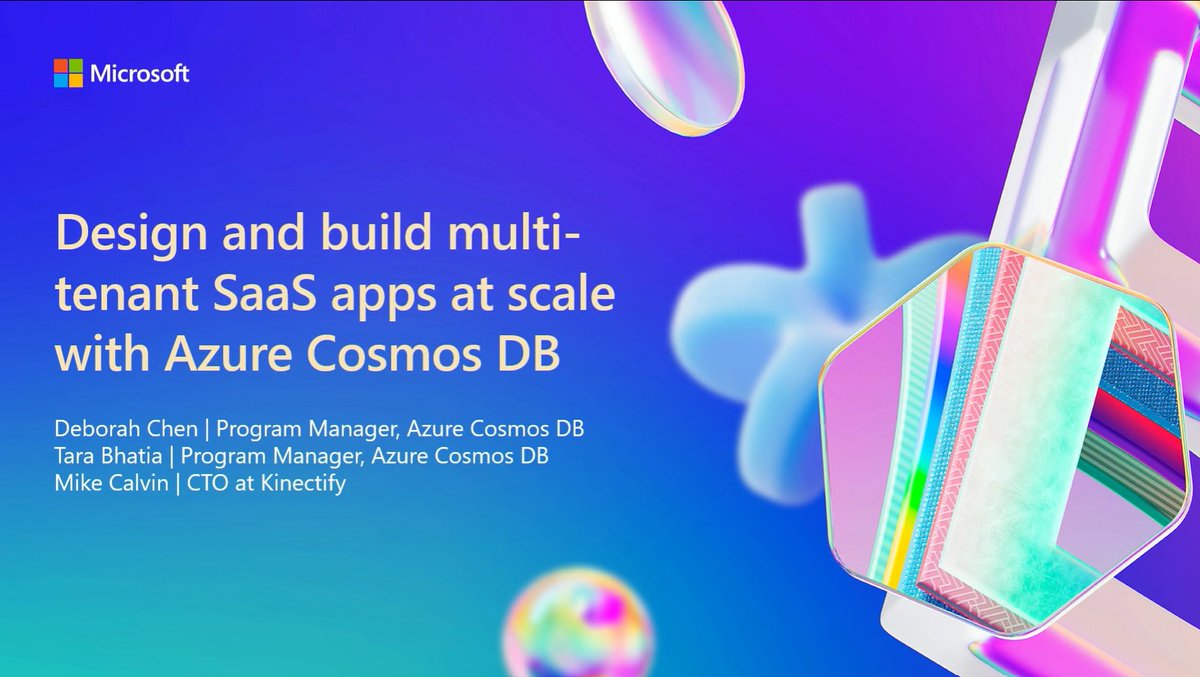 Microsoft

Design and build multi-tenant SaaS apps at scale with Azure Cosmos DB

Deborah Chen | Program Manager, Azure Cosmos DB
Tara Bhatia | Program Manager, Azure Cosmos DB
Mike Calvin | CTO at Kinectify